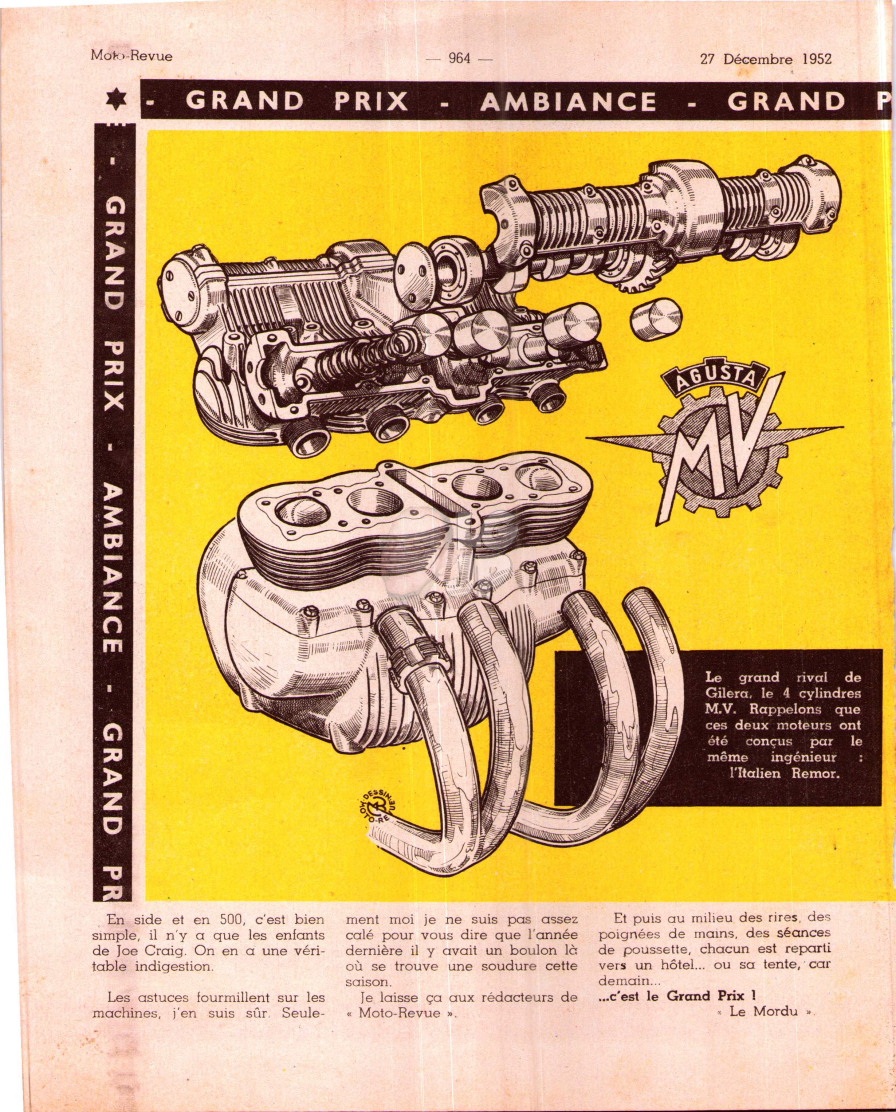 Moto-Revue — 964 — 27 Décembre 1952

- GRAND PRIX - AMBIANCE - GRAND P

- GRAND PRIX - AMBIANCE - GRAND PR

AGUSTA

MV

Le grand rival de Gilera, le 4 cylindres M.V. Rappelons que ces deux moteurs ont été conçus par le même ingénieur : l'Italien Remor.

En side et en 500, c'est bien simple, il n'y a que les enfants de Joe Craig. On en a une véritable indigestion.

Les astuces fourmillent sur les machines, j'en suis sûr. Seulement moi je ne suis pas assez calé pour vous dire que l'année dernière il y avait un boulon là où se trouve une soudure cette saison.

Je laisse ça aux rédacteurs de « Moto-Revue ».

Et puis au milieu des rires, des poignées de mains, des séances de poussette, chacun est reparti vers un hôtel... ou sa tente, car demain...

...c'est le Grand Prix !

« Le Mordu ».